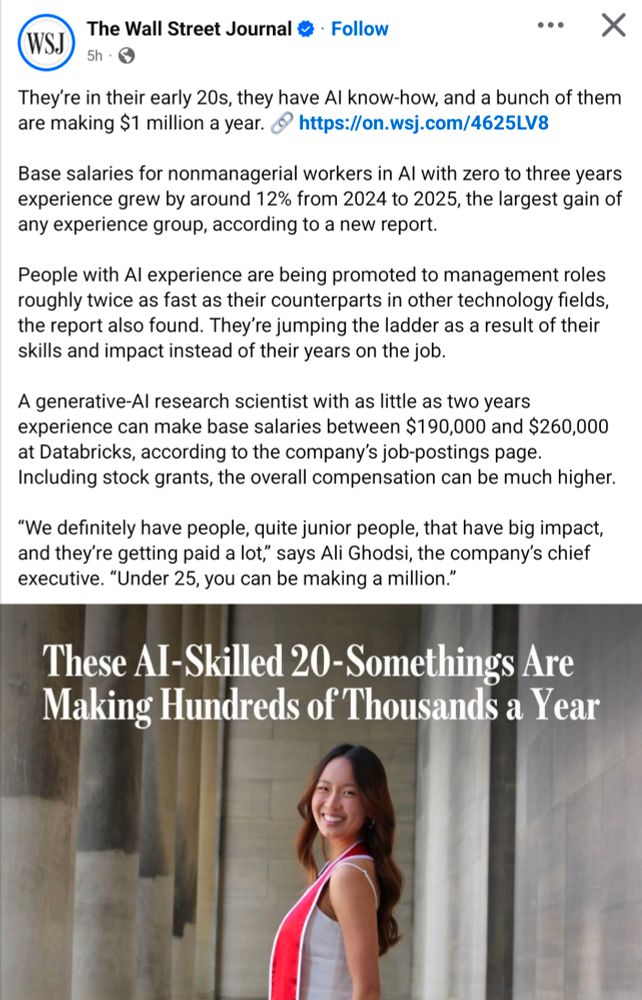 WSJ

The Wall Street Journal · Follow
5h ·

They're in their early 20s, they have AI know-how, and a bunch of them are making $1 million a year. https://on.wsj.com/4625LV8

Base salaries for nonmanagerial workers in AI with zero to three years experience grew by around 12% from 2024 to 2025, the largest gain of any experience group, according to a new report.

People with AI experience are being promoted to management roles roughly twice as fast as their counterparts in other technology fields, the report also found. They're jumping the ladder as a result of their skills and impact instead of their years on the job.

A generative-AI research scientist with as little as two years experience can make base salaries between $190,000 and $260,000 at Databricks, according to the company's job-postings page. Including stock grants, the overall compensation can be much higher.

"We definitely have people, quite junior people, that have big impact, and they're getting paid a lot," says Ali Ghodsi, the company's chief executive. "Under 25, you can be making a million."

These AI-Skilled 20-Somethings Are Making Hundreds of Thousands a Year